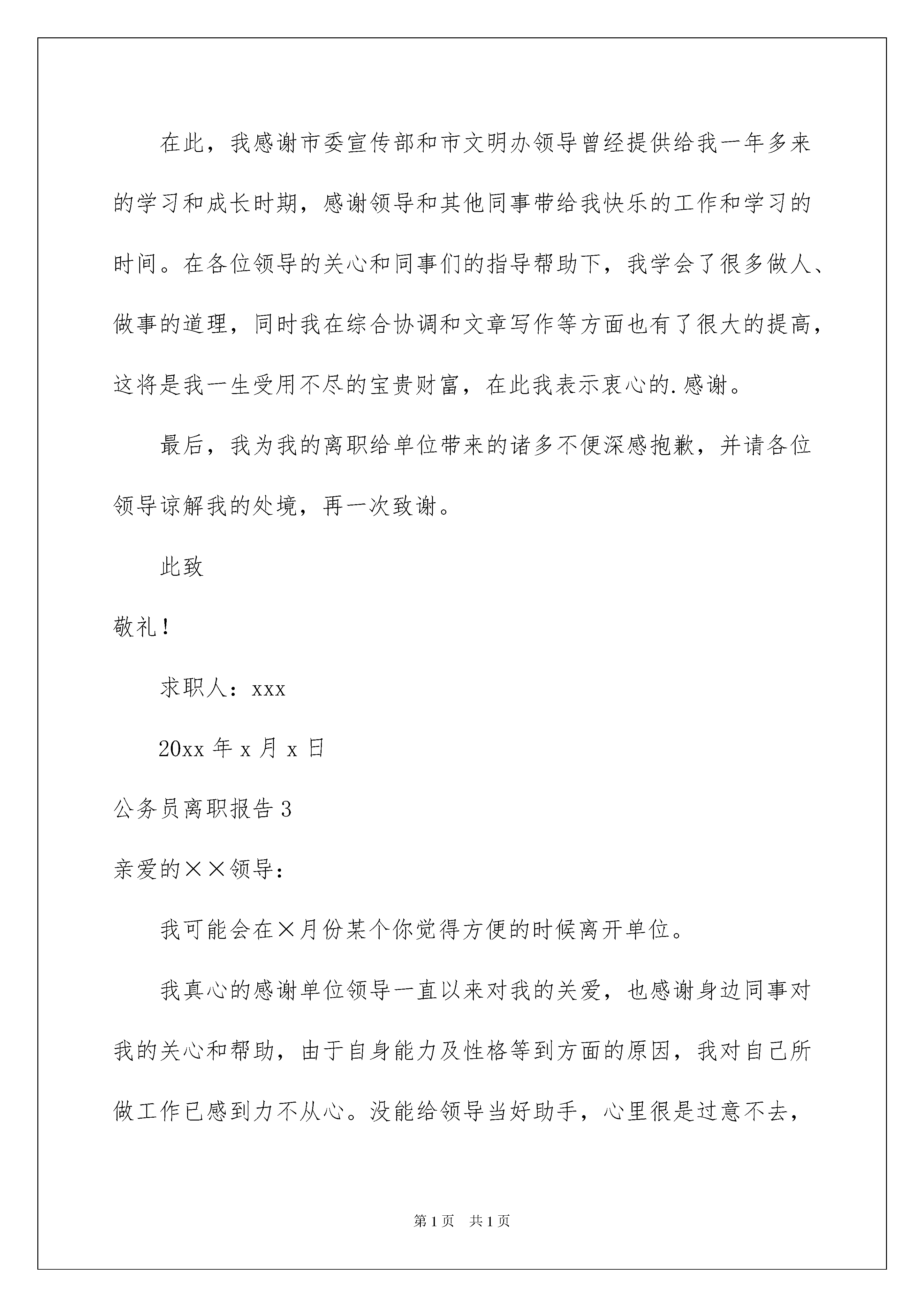 在此，我感谢市委宣传部和市文明办领导曾经提供给我一年多来的学习和成长时期，感谢领导和其他同事带给我快乐的工作和学习的时间。在各位领导的关心和同事们的指导帮助下，我学会了很多做人、做事的道理，同时我在综合协调和文章写作等方面也有了很大的提高，这将是我一生受用不尽的宝贵财富，在此我表示衷心的.感谢。

最后，我为我的离职给单位带来的诸多不便深感抱歉，并请各位领导谅解我的处境，再一次致谢。

此致

敬礼！

求职人：xxx

20xx 年 x 月 x 日

公务员离职报告 3

亲爱的××领导：

我可能会在×月份某个你觉得方便的时候离开单位。

我真心的感谢单位领导一直以来对我的关爱，也感谢身边同事对我的关心和帮助，由于自身能力及性格等到方面的原因，我对自己所做工作已感到力不从心。没能给领导当好助手，心里很是过意不去，

第 1 页　共 1 页